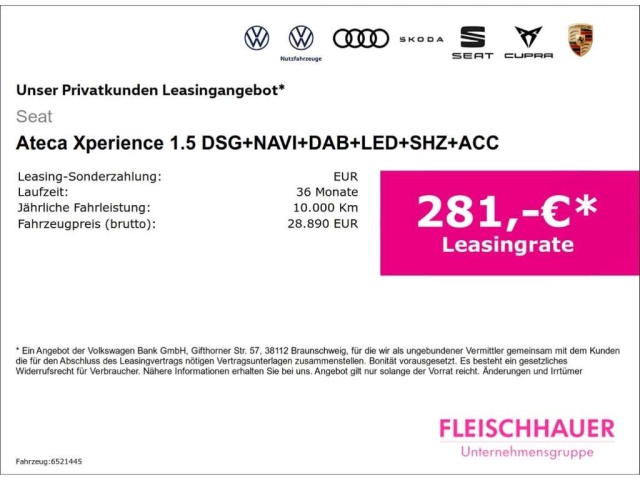 Nutzfahrzeuge

SKODA

SEAT

CUPRA

Unser Privatkunden Leasingangebot*

Seat

Ateca Xperience 1.5 DSG+NAVI+DAB+LED+SHZ+ACC

Leasing-Sonderzahlung: EUR
Laufzeit: 36 Monate
Jährliche Fahrleistung: 10.000 Km
Fahrzeugpreis (brutto): 28.890 EUR

281,-€*
Leasingrate

* Ein Angebot der Volkswagen Bank GmbH, Gifthorner Str. 57, 38112 Braunschweig, für die wir als ungebundener Vermittler gemeinsam mit dem Kunden die für den Abschluss des Leasingvertrags nötigen Vertragsunterlagen zusammenstellen. Bonität vorausgesetzt. Es besteht ein gesetzliches Widerrufsrecht für Verbraucher. Nähere Informationen erhalten Sie bei uns. Angebot gilt nur solange der Vorrat reicht. Änderungen und Irrtümer

FLEISCHHAUER
Unternehmensgruppe

Fahrzeug:6521445